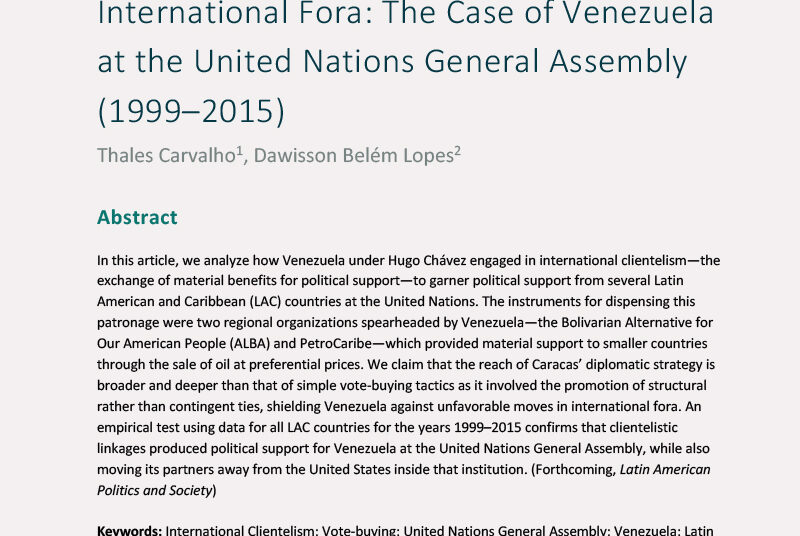 International Fora: The Case of Venezuela at the United Nations General Assembly (1999–2015)

Thales Carvalho$^1$, Dawisson Belém Lopes$^2$

Abstract

In this article, we analyze how Venezuela under Hugo Chávez engaged in international clientelism—the exchange of material benefits for political support—to garner political support from several Latin American and Caribbean (LAC) countries at the United Nations. The instruments for dispensing this patronage were two regional organizations spearheaded by Venezuela—the Bolivarian Alternative for Our American People (ALBA) and PetroCaribe—which provided material support to smaller countries through the sale of oil at preferential prices. We claim that the reach of Caracas' diplomatic strategy is broader and deeper than that of simple vote-buying tactics as it involved the promotion of structural rather than contingent ties, shielding Venezuela against unfavorable moves in international fora. An empirical test using data for all LAC countries for the years 1999–2015 confirms that clientelistic linkages produced political support for Venezuela at the United Nations General Assembly, while also moving its partners away from the United States inside that institution. (Forthcoming, Latin American Politics and Society)

Keywords: International Clientelism; Vote-buying; United Nations General Assembly; Venezuela; Latin